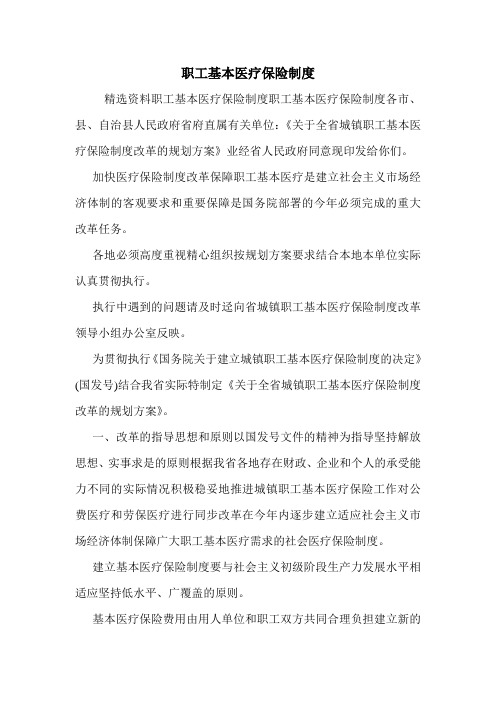 职工基本医疗保险制度

精选资料职工基本医疗保险制度职工基本医疗保险制度各市、县、自治县人民政府省府直属有关单位：《关于全省城镇职工基本医疗保险制度改革的规划方案》业经省人民政府同意现印发给你们。

加快医疗保险制度改革保障职工基本医疗是建立社会主义市场经济体制的客观要求和重要保障是国务院部署的今年必须完成的重大改革任务。

各地必须高度重视精心组织按规划方案要求结合本地本单位实际认真贯彻执行。

执行中遇到的问题请及时迳向省城镇职工基本医疗保险制度改革领导小组办公室反映。

为贯彻执行《国务院关于建立城镇职工基本医疗保险制度的决定》(国发号)结合我省实际特制定《关于全省城镇职工基本医疗保险制度改革的规划方案》。

一、改革的指导思想和原则以国发号文件的精神为指导坚持解放思想、实事求是的原则根据我省各地存在财政、企业和个人的承受能力不同的实际情况积极稳妥地推进城镇职工基本医疗保险工作对公费医疗和劳保医疗进行同步改革在今年内逐步建立适应社会主义市场经济体制保障广大职工基本医疗需求的社会医疗保险制度。

建立基本医疗保险制度要与社会主义初级阶段生产力发展水平相适应坚持低水平、广覆盖的原则。

基本医疗保险费用由用人单位和职工双方共同合理负担建立新的